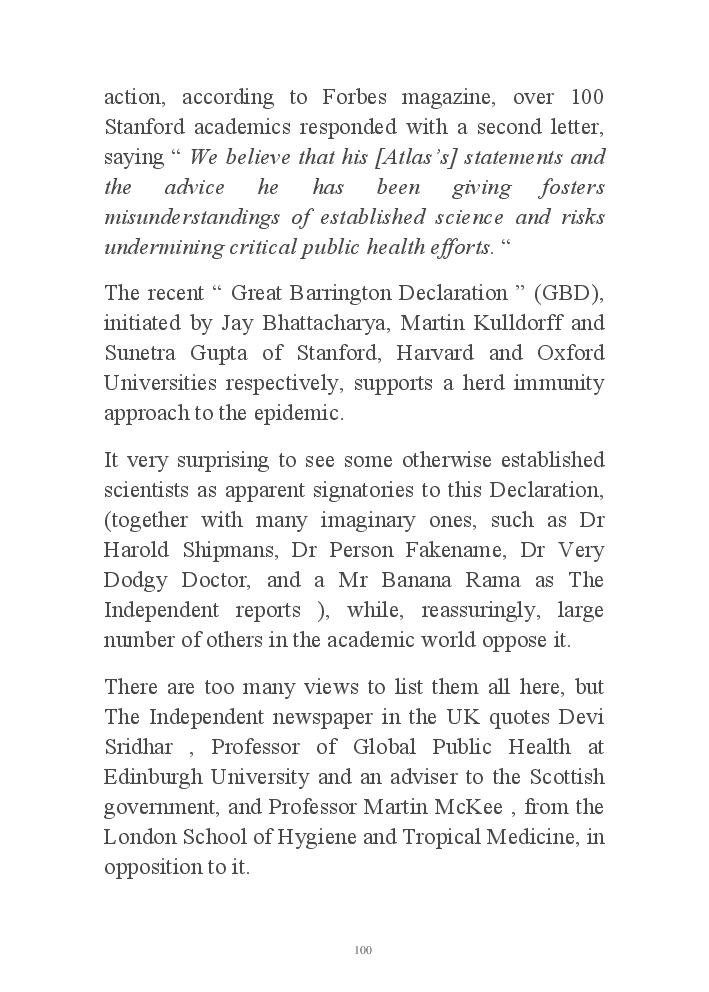 action, according to Forbes magazine, over 100 Stanford academics responded with a second letter, saying “ We believe that his [Atlas’s] statements and the advice he has been giving fosters misunderstandings of established science and risks undermining critical public health efforts. “

The recent “ Great Barrington Declaration ” (GBD), initiated by Jay Bhattacharya, Martin Kulldorff and Sunetra Gupta of Stanford, Harvard and Oxford Universities respectively, supports a herd immunity approach to the epidemic.

It very surprising to see some otherwise established scientists as apparent signatories to this Declaration, (together with many imaginary ones, such as Dr Harold Shipmans, Dr Person Fakename, Dr Very Dodgy Doctor, and a Mr Banana Rama as The Independent reports ), while, reassuringly, large number of others in the academic world oppose it.

There are too many views to list them all here, but The Independent newspaper in the UK quotes Devi Sridhar , Professor of Global Public Health at Edinburgh University and an adviser to the Scottish government, and Professor Martin McKee , from the London School of Hygiene and Tropical Medicine, in opposition to it.

100